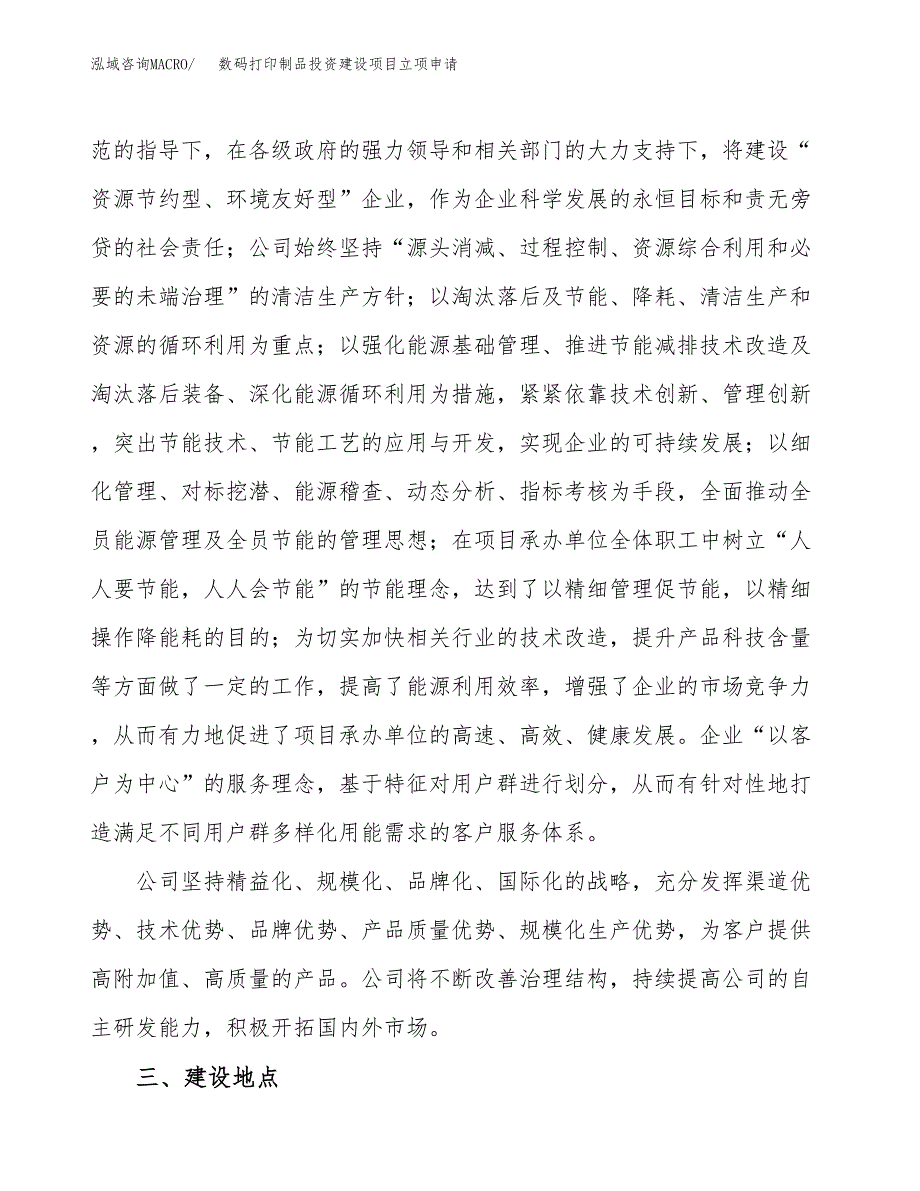 泓域咨询MACRO/ 数码打印制品投资建设项目立项申请

范的指导下，在各级政府的强力领导和相关部门的大力支持下，将建设“资源节约型、环境友好型”企业，作为企业科学发展的永恒目标和责无旁贷的社会责任；公司始终坚持“源头消减、过程控制、资源综合利用和必要的未端治理”的清洁生产方针；以淘汰落后及节能、降耗、清洁生产和资源的循环利用为重点；以强化能源基础管理、推进节能减排技术改造及淘汰落后装备、深化能源循环利用为措施，紧紧依靠技术创新、管理创新，突出节能技术、节能工艺的应用与开发，实现企业的可持续发展；以细化管理、对标挖潜、能源稽查、动态分析、指标考核为手段，全面推动全员能源管理及全员节能的管理思想；在项目承办单位全体职工中树立“人人要节能，人人会节能”的节能理念，达到了以精细管理促节能，以精细操作降能耗的目的；为切实加快相关行业的技术改造，提升产品科技含量等方面做了一定的工作，提高了能源利用效率，增强了企业的市场竞争力，从而有力地促进了项目承办单位的高速、高效、健康发展。企业“以客户为中心”的服务理念，基于特征对用户群进行划分，从而有针对性地打造满足不同用户群多样化用能需求的客户服务体系。

公司坚持精益化、规模化、品牌化、国际化的战略，充分发挥渠道优势、技术优势、品牌优势、产品质量优势、规模化生产优势，为客户提供高附加值、高质量的产品。公司将不断改善治理结构，持续提高公司的自主研发能力，积极开拓国内外市场。

三、建设地点